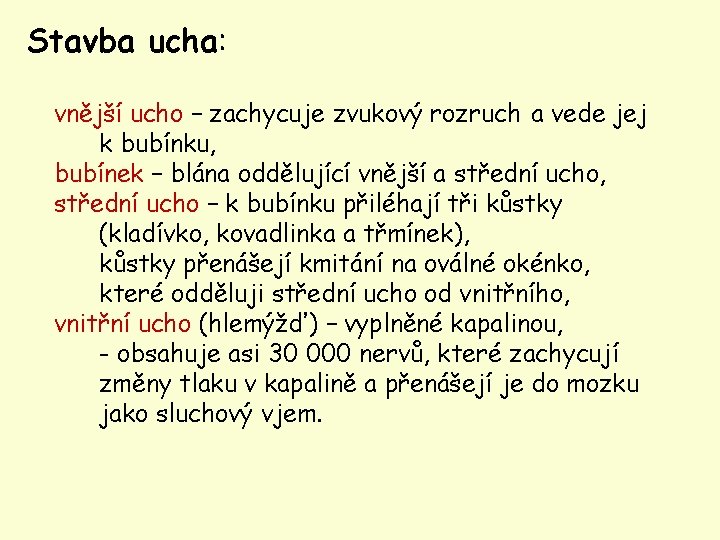 Stavba ucha:

vnější ucho – zachycuje zvukový rozruch a vede jej k bubínku,

bubínek – blána oddělující vnější a střední ucho,

střední ucho – k bubínku přiléhají tři kůstky (kladívko, kovadlinka a třmínek), kůstky přenášejí kmitání na oválné okénko, které odděluji střední ucho od vnitřního,

vnitřní ucho (hlemýžď) – vyplněné kapalinou,
- obsahuje asi 30 000 nervů, které zachycují změny tlaku v kapalině a přenášejí je do mozku jako sluchový vjem.